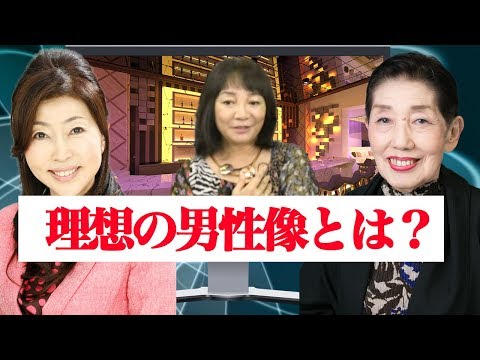 理想の男性像とは？